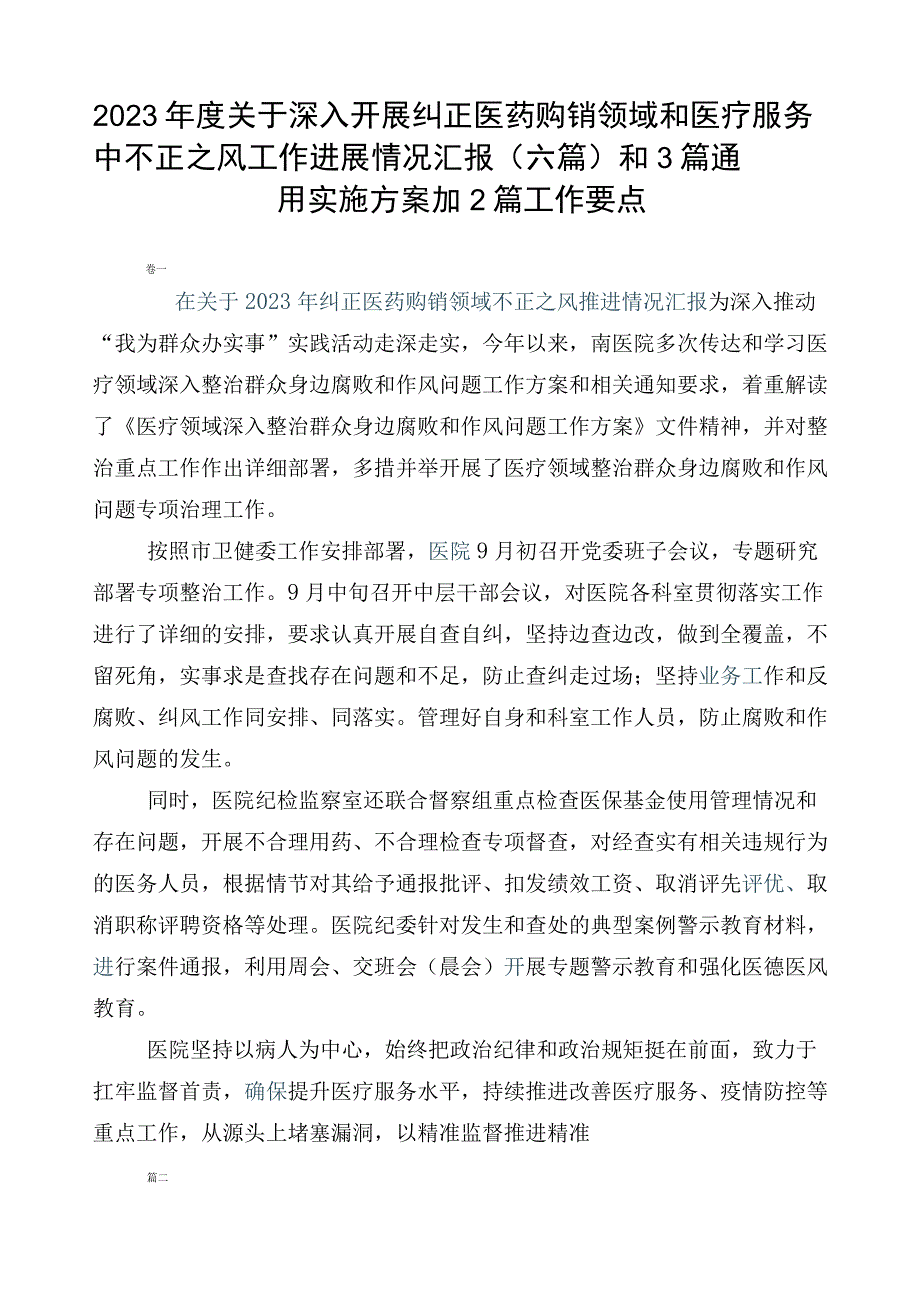 2023年度关于深入开展纠正医药购销领域和医疗服务中不正之风工作进展情况汇报（六篇）和3篇通用实施方案加2篇工作要点

卷一

在关于2023年纠正医药购销领域不正之风推进情况汇报为深入推动“我为群众办实事”实践活动走深走实，今年以来，南医院多次传达和学习医疗领域深入整治群众身边腐败和作风问题工作方案和相关通知要求，着重解读了《医疗领域深入整治群众身边腐败和作风问题工作方案》文件精神，并对整治重点工作作出详细部署，多措并举开展了医疗领域整治群众身边腐败和作风问题专项治理工作。

按照市卫健委工作安排部署，医院9月初召开党委班子会议，专题研究部署专项整治工作。9月中旬召开中层干部会议，对医院各科室贯彻落实工作进行了详细的安排，要求认真开展自查自纠，坚持边查边改，做到全覆盖，不留死角，实事求是查找存在问题和不足，防止查纠走过场；坚持业务工作和反腐败、纠风工作同安排、同落实。管理好自身和科室工作人员，防止腐败和作风问题的发生。

同时，医院纪检监察室还联合督察组重点检查医保基金使用管理情况和存在问题，开展不合理用药、不合理检查专项督查，对经查实有相关违规行为的医务人员，根据情节对其给予通报批评、扣发绩效工资、取消评先评优、取消职称评聘资格等处理。医院纪委针对发生和查处的典型案例警示教育材料，进行案件通报，利用周会、交班会（晨会）开展专题警示教育和强化医德医风教育。

医院坚持以病人为中心，始终把政治纪律和政治规矩挺在前面，致力于扛牢监督首责，确保提升医疗服务水平，持续推进改善医疗服务、疫情防控等重点工作，从源头上堵塞漏洞，以精准监督推进精准

篇二